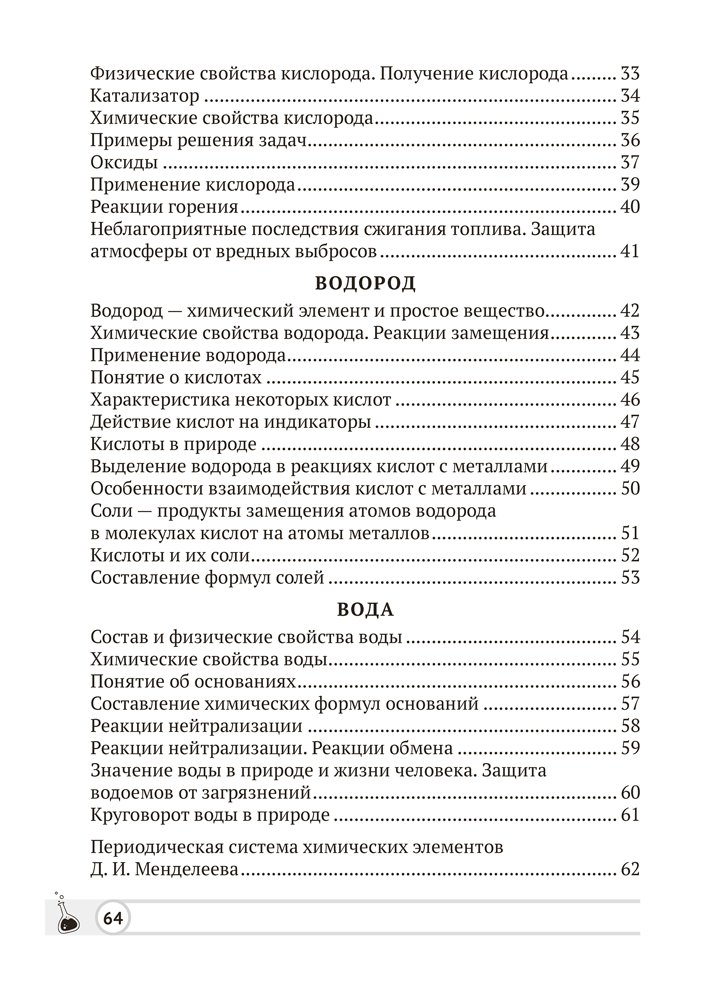 Физические свойства кислорода. Получение кислорода ........ 33
Катализатор ........ 34
Химические свойства кислорода ........ 35
Примеры решения задач ........ 36
Оксиды ........ 37
Применение кислорода ........ 39
Реакции горения ........ 40
Неблагоприятные последствия сжигания топлива. Защита атмосферы от вредных выбросов ........ 41

ВОДОРОД

Водород — химический элемент и простое вещество ........ 42
Химические свойства водорода. Реакции замещения ........ 43
Применение водорода ........ 44
Понятие о кислотах ........ 45
Характеристика некоторых кислот ........ 46
Действие кислот на индикаторы ........ 47
Кислоты в природе ........ 48
Выделение водорода в реакциях кислот с металлами ........ 49
Особенности взаимодействия кислот с металлами ........ 50
Соли — продукты замещения атомов водорода в молекулах кислот на атомы металлов ........ 51
Кислоты и их соли ........ 52
Составление формул солей ........ 53

ВОДА

Состав и физические свойства воды ........ 54
Химические свойства воды ........ 55
Понятие об основаниях ........ 56
Составление химических формул оснований ........ 57
Реакции нейтрализации ........ 58
Реакции нейтрализации. Реакции обмена ........ 59
Значение воды в природе и жизни человека. Защита водоемов от загрязнений ........ 60
Круговорот воды в природе ........ 61

Периодическая система химических элементов Д. И. Менделеева ........ 62

64